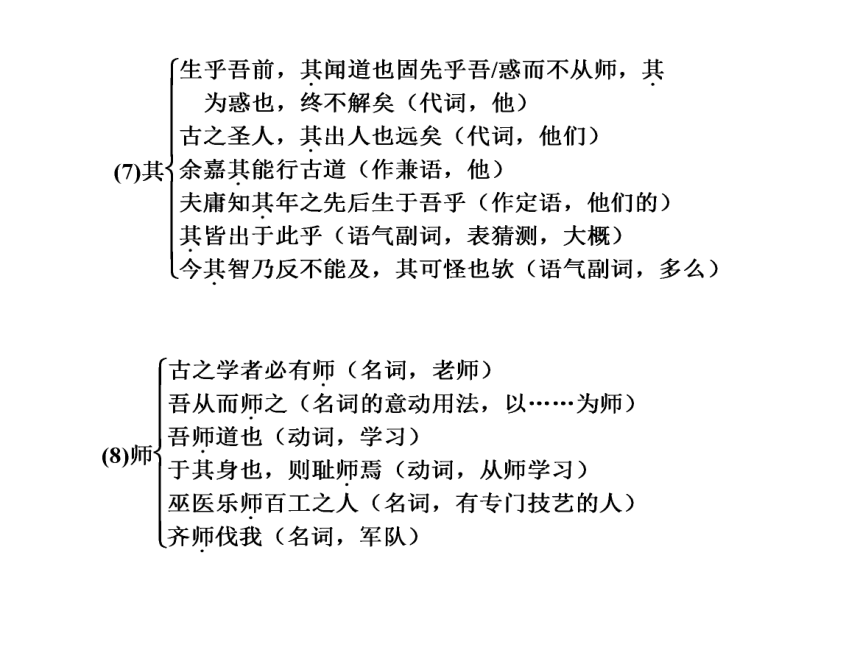 (7)其
生乎吾前，其闻道也固先乎吾/惑而不从师，其为惑也，终不解矣（代词，他）
古之圣人，其出人也远矣（代词，他们）
余嘉其能行古道（作兼语，他）
夫庸知其年之先后生于吾乎（作定语，他们的）
其皆出于此乎（语气副词，表猜测，大概）
今其智乃反不能及，其可怪也欤（语气副词，多么）

(8)师
古之学者必有师（名词，老师）
吾从而师之（名词的意动用法，以……为师）
吾师道也（动词，学习）
于其身也，则耻师焉（动词，从师学习）
巫医乐师百工之人（名词，有专门技艺的人）
齐师伐我（名词，军队）